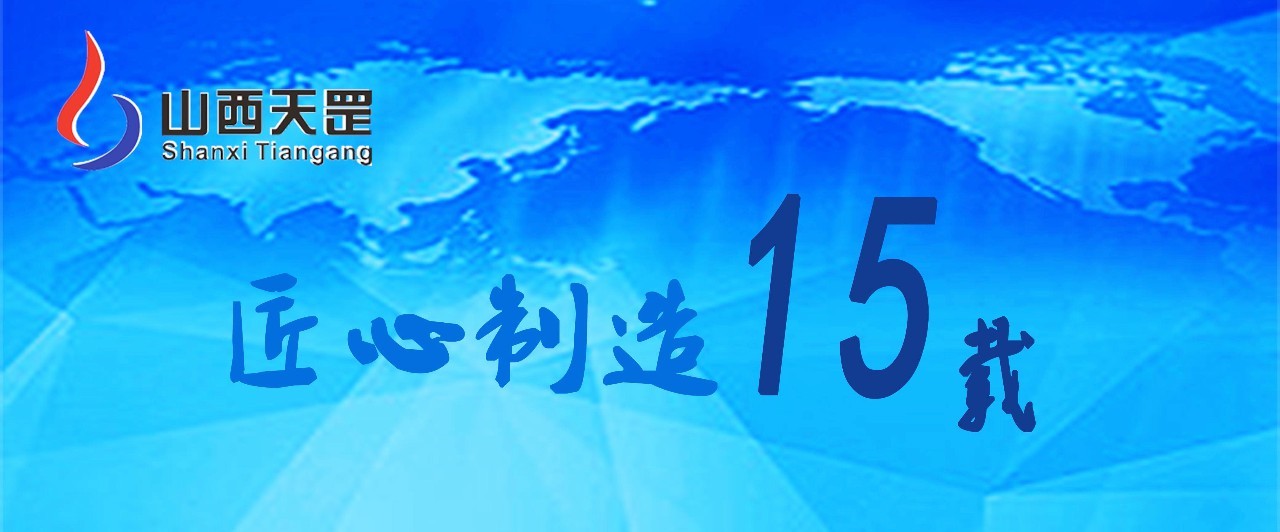 山西天罡
Shanxi Tiangang

匠心制造15载